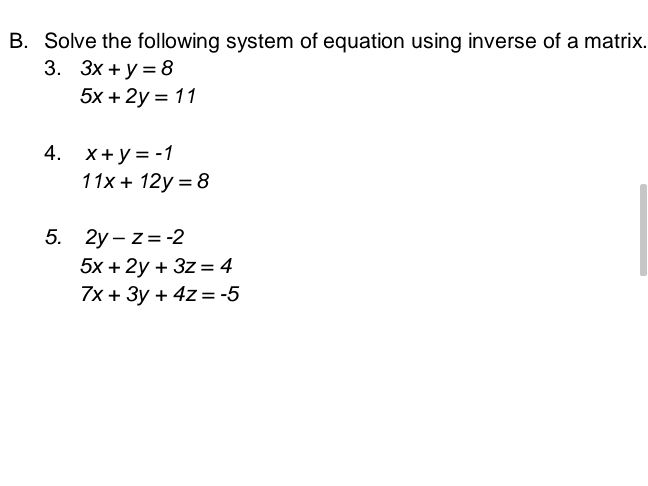 B. Solve the following system of equation using inverse of a matrix.

3. $3x + y = 8$
$5x + 2y = 11$

4. $x + y = -1$
$11x + 12y = 8$

5. $2y - z = -2$
$5x + 2y + 3z = 4$
$7x + 3y + 4z = -5$